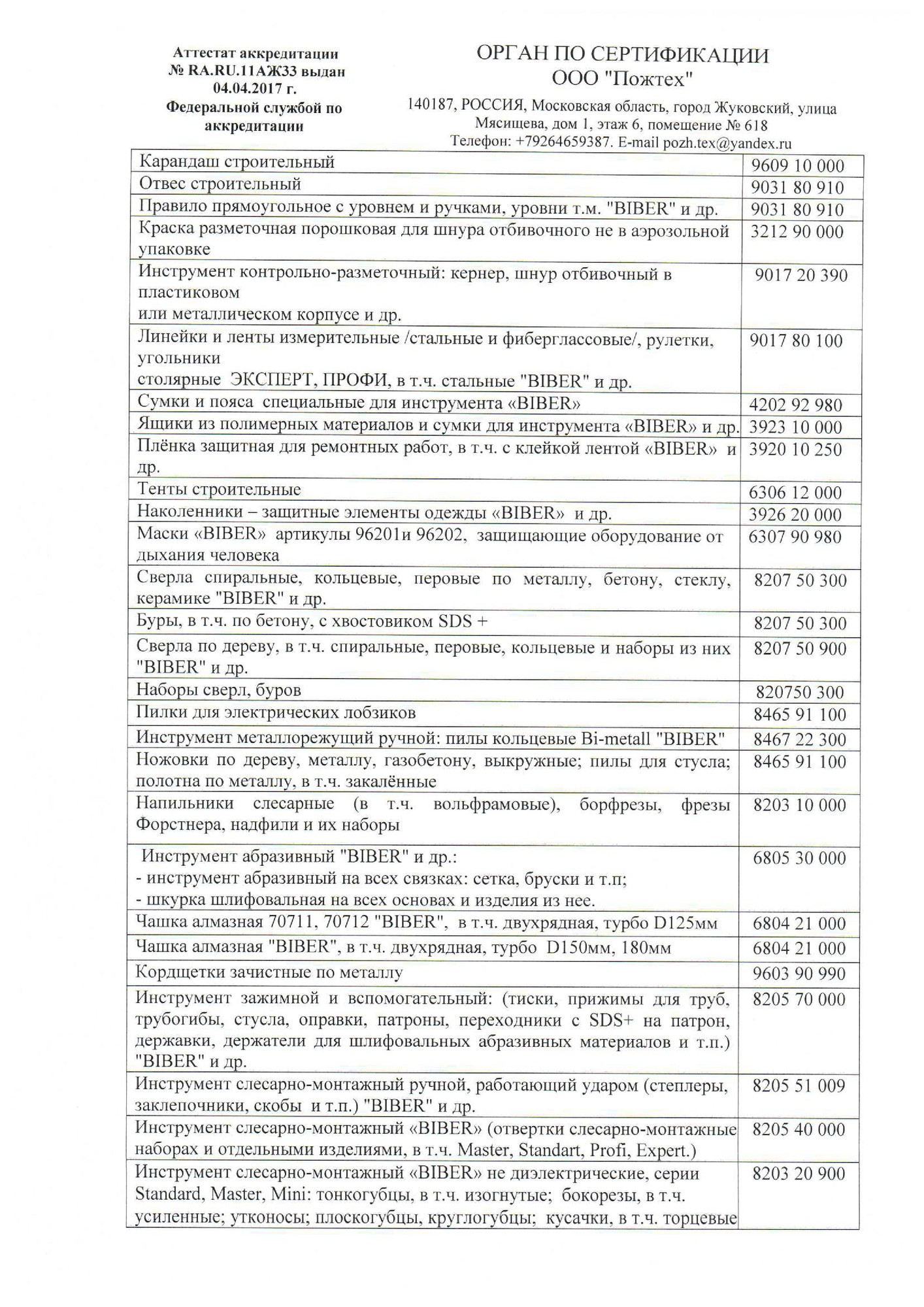 Аттестат аккредитации № RA.RU.11АЖ33 выдан 04.04.2017 г. Федеральной службой по аккредитации

ОРГАН ПО СЕРТИФИКАЦИИ
ООО "Пожтех"
140187, РОССИЯ, Московская область, город Жуковский, улица Мясищева, дом 1, этаж 6, помещение № 618
Телефон: +79264659387. E-mail pozh.tex@yandex.ru

| | |
|---|---|
| Карандаш строительный | 9609 10 000 |
| Отвес строительный | 9031 80 910 |
| Правило прямоугольное с уровнем и ручками, уровни т.м. "BIBER" и др. | 9031 80 910 |
| Краска разметочная порошковая для шнура отбивочного не в аэрозольной упаковке | 3212 90 000 |
| Инструмент контрольно-разметочный: кернер, шнур отбивочный в пластиковом или металлическом корпусе и др. | 9017 20 390 |
| Линейки и ленты измерительные /стальные и фиберглассовые/, рулетки, угольники столярные ЭКСПЕРТ, ПРОФИ, в т.ч. стальные "BIBER" и др. | 9017 80 100 |
| Сумки и пояса специальные для инструмента «BIBER» | 4202 92 980 |
| Ящики из полимерных материалов и сумки для инструмента «BIBER» и др. | 3923 10 000 |
| Плёнка защитная для ремонтных работ, в т.ч. с клейкой лентой «BIBER» и др. | 3920 10 250 |
| Тенты строительные | 6306 12 000 |
| Наколенники – защитные элементы одежды «BIBER» и др. | 3926 20 000 |
| Маски «BIBER» артикулы 96201и 96202, защищающие оборудование от дыхания человека | 6307 90 980 |
| Сверла спиральные, кольцевые, перовые по металлу, бетону, стеклу, керамике "BIBER" и др. | 8207 50 300 |
| Буры, в т.ч. по бетону, с хвостовиком SDS + | 8207 50 300 |
| Сверла по дереву, в т.ч. спиральные, перовые, кольцевые и наборы из них "BIBER" и др. | 8207 50 900 |
| Наборы сверл, буров | 820750 300 |
| Пилки для электрических лобзиков | 8465 91 100 |
| Инструмент металлорежущий ручной: пилы кольцевые Bi-metall "BIBER" | 8467 22 300 |
| Ножовки по дереву, металлу, газобетону, выкружные; пилы для стусла; полотна по металлу, в т.ч. закалённые | 8465 91 100 |
| Напильники слесарные (в т.ч. вольфрамовые), борфрезы, фрезы Форстнера, надфили и их наборы | 8203 10 000 |
| Инструмент абразивный "BIBER" и др.: - инструмент абразивный на всех связках: сетка, бруски и т.п; - шкурка шлифовальная на всех основах и изделия из нее. | 6805 30 000 |
| Чашка алмазная 70711, 70712 "BIBER", в т.ч. двухрядная, турбо D125мм | 6804 21 000 |
| Чашка алмазная "BIBER", в т.ч. двухрядная, турбо D150мм, 180мм | 6804 21 000 |
| Кордщетки зачистные по металлу | 9603 90 990 |
| Инструмент зажимной и вспомогательный: (тиски, прижимы для труб, трубогибы, стусла, оправки, патроны, переходники с SDS+ на патрон, державки, держатели для шлифовальных абразивных материалов и т.п.) "BIBER" и др. | 8205 70 000 |
| Инструмент слесарно-монтажный ручной, работающий ударом (степлеры, заклепочники, скобы и т.п.) "BIBER" и др. | 8205 51 009 |
| Инструмент слесарно-монтажный «BIBER» (отвертки слесарно-монтажные наборах и отдельными изделиями, в т.ч. Master, Standart, Profi, Expert.) | 8205 40 000 |
| Инструмент слесарно-монтажный «BIBER» не диэлектрические, серии Standard, Master, Mini: тонкогубцы, в т.ч. изогнутые; бокорезы, в т.ч. усиленные; утконосы; плоскогубцы, круглогубцы; кусачки, в т.ч. торцевые | 8203 20 900 |